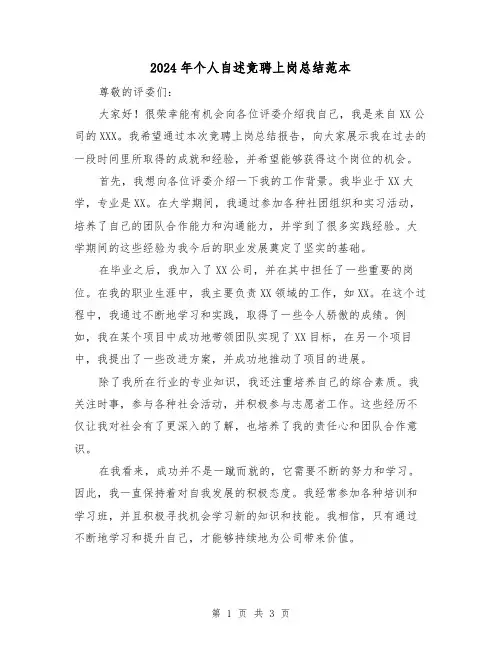 2024年个人自述竞聘上岗总结范本

尊敬的评委们:

大家好!很荣幸能有机会向各位评委介绍我自己，我是来自XX公司的XXX。我希望通过本次竞聘上岗总结报告，向大家展示我在过去的一段时间里所取得的成就和经验，并希望能够获得这个岗位的机会。

首先，我想向各位评委介绍一下我的工作背景。我毕业于XX大学，专业是XX。在大学期间，我通过参加各种社团组织和实习活动，培养了自己的团队合作能力和沟通能力，并学到了很多实践经验。大学期间的这些经验为我今后的职业发展奠定了坚实的基础。

在毕业之后，我加入了XX公司，并在其中担任了一些重要的岗位。在我的职业生涯中，我主要负责XX领域的工作，如XX。在这个过程中，我通过不断地学习和实践，取得了一些令人骄傲的成绩。例如，我在某个项目中成功地带领团队实现了XX目标，在另一个项目中，我提出了一些改进方案，并成功地推动了项目的进展。

除了我所在行业的专业知识，我还注重培养自己的综合素质。我关注时事，参与各种社会活动，并积极参与志愿者工作。这些经历不仅让我对社会有了更深入的了解，也培养了我的责任心和团队合作意识。

在我看来，成功并不是一蹴而就的，它需要不断的努力和学习。因此，我一直保持着对自我发展的积极态度。我经常参加各种培训和学习班，并且积极寻找机会学习新的知识和技能。我相信，只有通过不断地学习和提升自己，才能够持续地为公司带来价值。

第 1 页 共 3 页